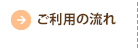 ご利用の流れ